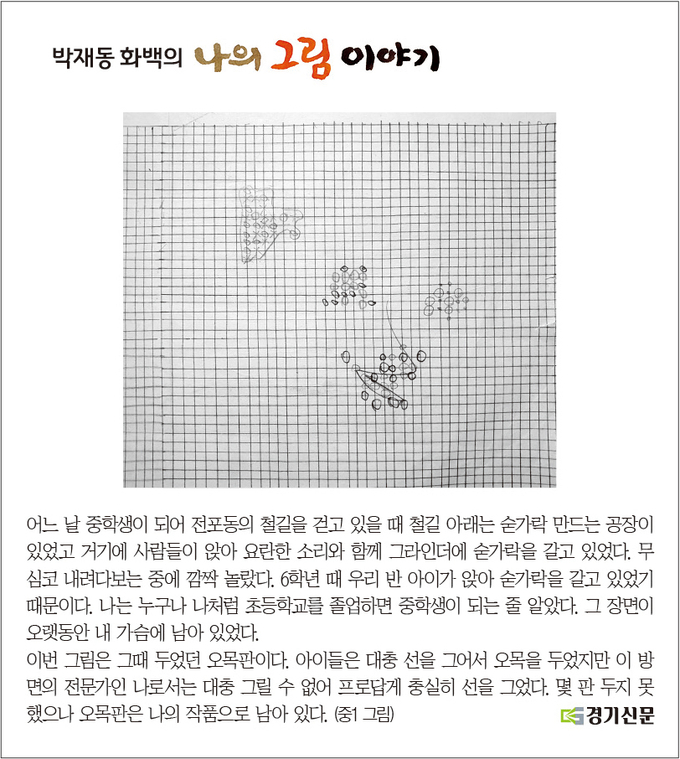 박재동 화백의 나의 그림 이야기

어느 날 중학생이 되어 전포동의 철길을 걷고 있을 때 철길 아래는 숟가락 만드는 공장이 있었고 거기에 사람들이 앉아 요란한 소리와 함께 그라인더에 숟가락을 갈고 있었다. 무심코 내려다보는 중에 깜짝 놀랐다. 6학년 때 우리 반 아이가 앉아 숟가락을 갈고 있었기 때문이다. 나는 누구나 나처럼 초등학교를 졸업하면 중학생이 되는 줄 알았다. 그 장면이 오랫동안 내 가슴에 남아 있었다.
이번 그림은 그때 두었던 오목판이다. 아이들은 대충 선을 그어서 오목을 두었지만 이 방면의 전문가인 나로서는 대충 그릴 수 없어 프로답게 충실히 선을 그었다. 몇 판 두지 못했으나 오목판은 나의 작품으로 남아 있다. (중1 그림)

경기신문